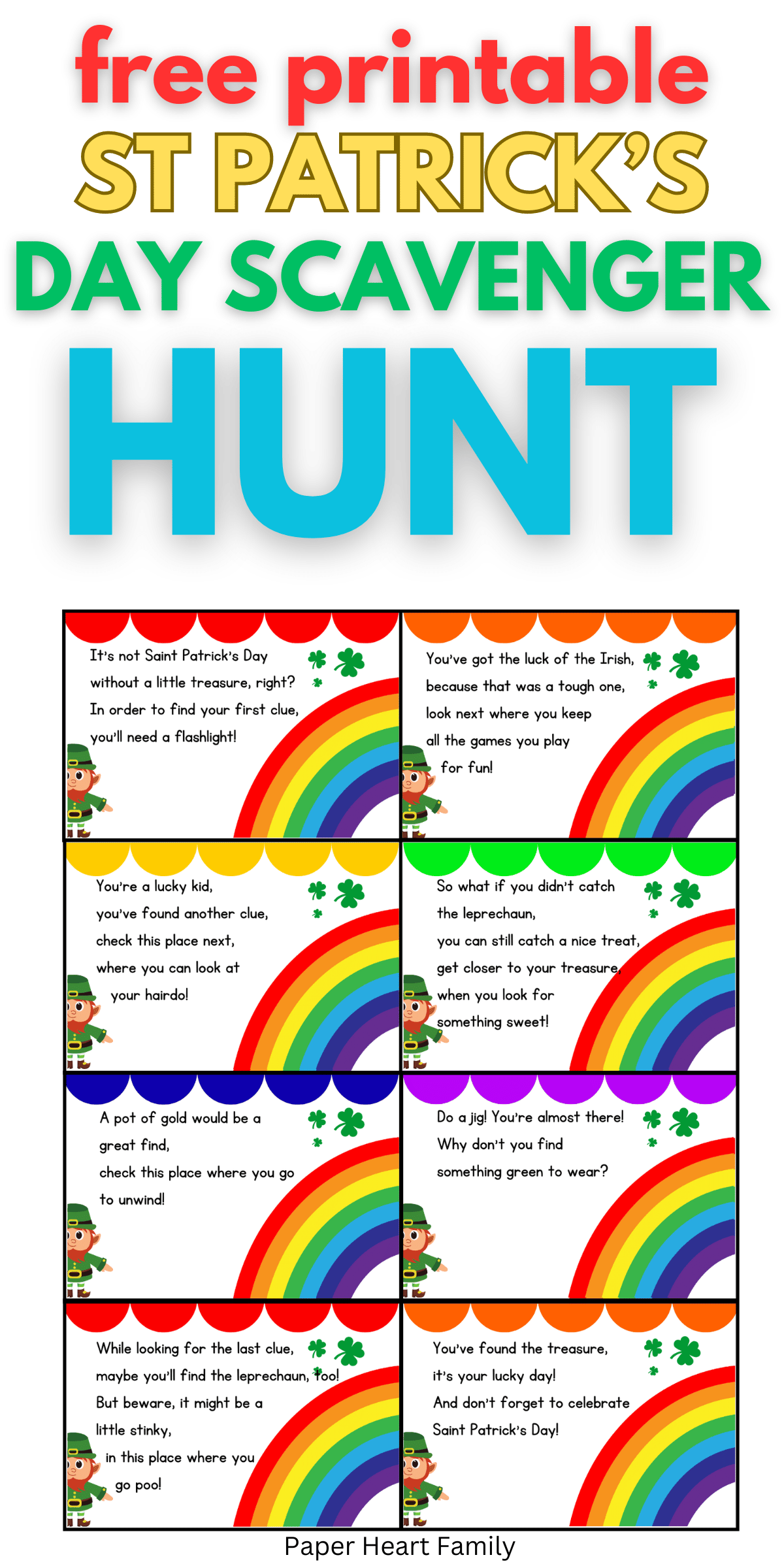 free printable
ST PATRICK'S
DAY SCAVENGER
HUNT

It's not Saint Patrick's Day without a little treasure, right? In order to find your first clue, you'll need a flashlight!

You've got the luck of the Irish, because that was a tough one, look next where you keep all the games you play for fun!

You're a lucky kid, you've found another clue, check this place next, where you can look at your hairdo!

So what if you didn't catch the leprechaun, you can still catch a nice treat, get closer to your treasure, when you look for something sweet!

A pot of gold would be a great find, check this place where you go to unwind!

Do a jig! You're almost there! Why don't you find something green to wear?

While looking for the last clue, maybe you'll find the leprechaun, too! But beware, it might be a little stinky, in this place where you go poo!

You've found the treasure, it's your lucky day! And don't forget to celebrate Saint Patrick's Day!

Paper Heart Family